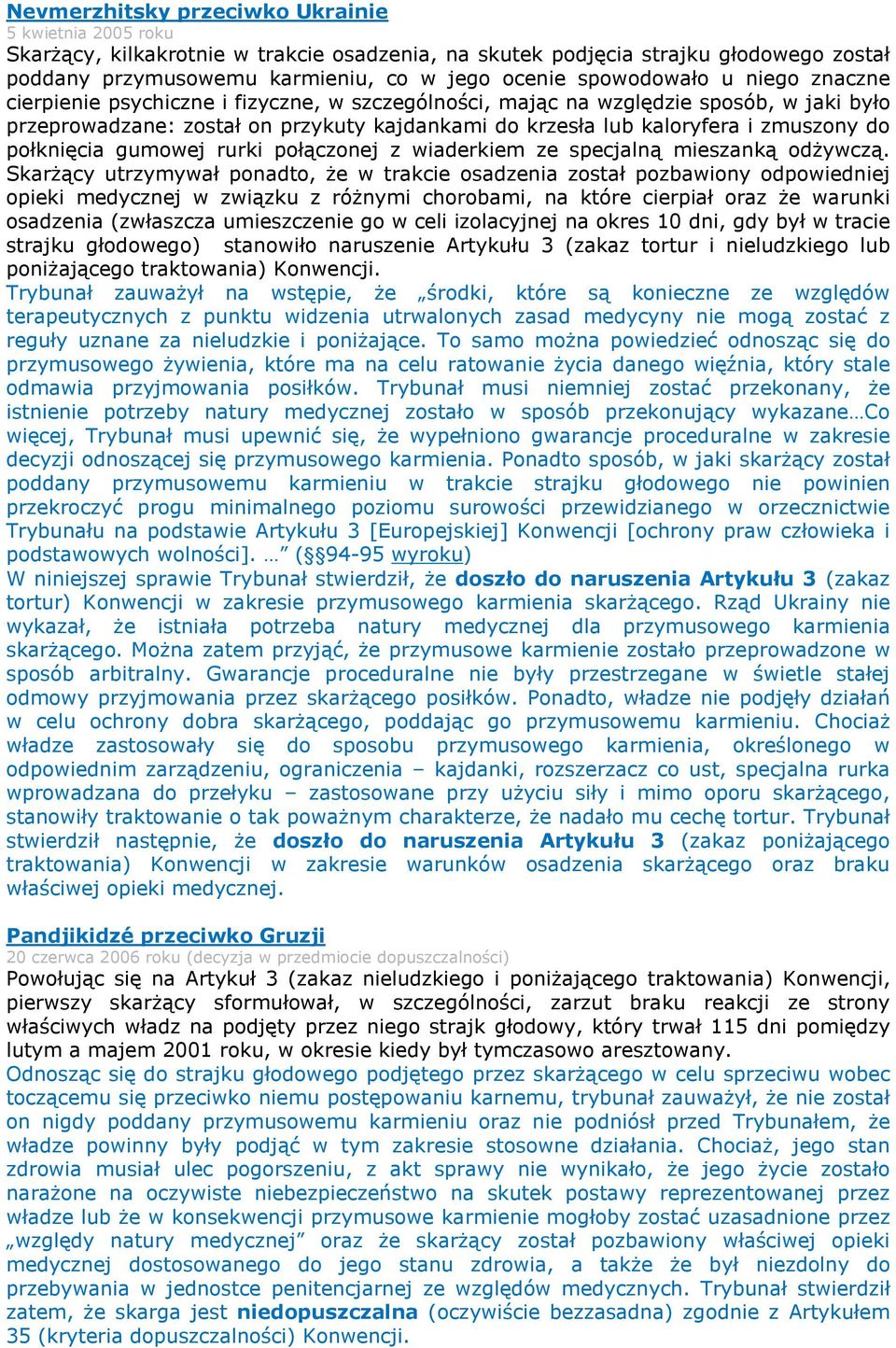 Nevmerzhitsky przeciwko Ukrainie
5 kwietnia 2005 roku
Skarżący, kilkakrotnie w trakcie osadzenia, na skutek podjęcia strajku głodowego został poddany przymusowemu karmieniu, co w jego ocenie spowodowało u niego znaczne cierpienie psychiczne i fizyczne, w szczególności, mając na względzie sposób, w jaki było przeprowadzane: został on przykuty kajdankami do krzesła lub kaloryfera i zmuszony do połknięcia gumowej rurki połączonej z wiaderkiem ze specjalną mieszanką odżywczą. Skarżący utrzymywał ponadto, że w trakcie osadzenia został pozbawiony odpowiedniej opieki medycznej w związku z różnymi chorobami, na które cierpiał oraz że warunki osadzenia (zwłaszcza umieszczenie go w celi izolacyjnej na okres 10 dni, gdy był w tracie strajku głodowego) stanowiło naruszenie Artykułu 3 (zakaz tortur i nieludzkiego lub poniżającego traktowania) Konwencji.
Trybunał zauważył na wstępie, że „środki, które są konieczne ze względów terapeutycznych z punktu widzenia utrwalonych zasad medycyny nie mogą zostać z reguły uznane za nieludzkie i poniżające. To samo można powiedzieć odnosząc się do przymusowego żywienia, które ma na celu ratowanie życia danego więźnia, który stale odmawia przyjmowania posiłków. Trybunał musi niemniej zostać przekonany, że istnienie potrzeby natury medycznej zostało w sposób przekonujący wykazane…Co więcej, Trybunał musi upewnić się, że wypełniono gwarancje proceduralne w zakresie decyzji odnoszącej się przymusowego karmienia. Ponadto sposób, w jaki skarżący został poddany przymusowemu karmieniu w trakcie strajku głodowego nie powinien przekroczyć progu minimalnego poziomu surowości przewidzianego w orzecznictwie Trybunału na podstawie Artykułu 3 [Europejskiej] Konwencji [ochrony praw człowieka i podstawowych wolności]. …” (§§94-95 wyroku)
W niniejszej sprawie Trybunał stwierdził, że doszło do naruszenia Artykułu 3 (zakaz tortur) Konwencji w zakresie przymusowego karmienia skarżącego. Rząd Ukrainy nie wykazał, że istniała potrzeba natury medycznej dla przymusowego karmienia skarżącego. Można zatem przyjąć, że przymusowe karmienie zostało przeprowadzone w sposób arbitralny. Gwarancje proceduralne nie były przestrzegane w świetle stałej odmowy przyjmowania przez skarżącego posiłków. Ponadto, władze nie podjęły działań w celu ochrony dobra skarżącego, poddając go przymusowemu karmieniu. Chociaż władze zastosowały się do sposobu przymusowego karmienia, określonego w odpowiednim zarządzeniu, ograniczenia – kajdanki, rozszerzacz co ust, specjalna rurka wprowadzana do przełyku – zastosowane przy użyciu siły i mimo oporu skarżącego, stanowiły traktowanie o tak poważnym charakterze, że nadało mu cechę tortur. Trybunał stwierdził następnie, że doszło do naruszenia Artykułu 3 (zakaz poniżającego traktowania) Konwencji w zakresie warunków osadzenia skarżącego oraz braku właściwej opieki medycznej.

Pandjikidzé przeciwko Gruzji
20 czerwca 2006 roku (decyzja w przedmiocie dopuszczalności)
Powołując się na Artykuł 3 (zakaz nieludzkiego i poniżającego traktowania) Konwencji, pierwszy skarżący sformułował, w szczególności, zarzut braku reakcji ze strony właściwych władz na podjęty przez niego strajk głodowy, który trwał 115 dni pomiędzy lutym a majem 2001 roku, w okresie kiedy był tymczasowo aresztowany.
Odnosząc się do strajku głodowego podjętego przez skarżącego w celu sprzeciwu wobec toczącemu się przeciwko niemu postępowaniu karnemu, trybunał zauważył, że nie został on nigdy poddany przymusowemu karmieniu oraz nie podniósł przed Trybunałem, że władze powinny były podjąć w tym zakresie stosowne działania. Chociaż, jego stan zdrowia musiał ulec pogorszeniu, z akt sprawy nie wynikało, że jego życie zostało narażone na oczywiste niebezpieczeństwo na skutek postawy reprezentowanej przez władze lub że w konsekwencji przymusowe karmienie mogłoby zostać uzasadnione przez „względy natury medycznej” oraz że skarżący został pozbawiony właściwej opieki medycznej dostosowanego do jego stanu zdrowia, a także że był niezdolny do przebywania w jednostce penitencjarnej ze względów medycznych. Trybunał stwierdził zatem, że skarga jest niedopuszczalna (oczywiście bezzasadna) zgodnie z Artykułem 35 (kryteria dopuszczalności) Konwencji.